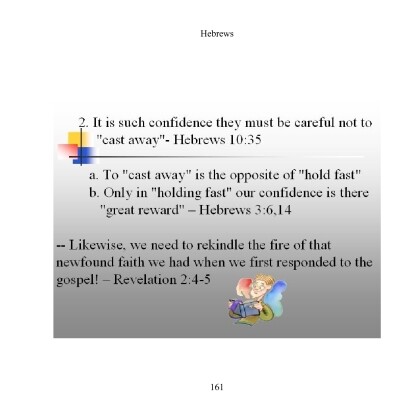 Hebrews

2. It is such confidence they must be careful not to "cast away"- Hebrews 10:35

a. To "cast away" is the opposite of "hold fast"
b. Only in "holding fast" our confidence is there "great reward" – Hebrews 3:6,14

-- Likewise, we need to rekindle the fire of that newfound faith we had when we first responded to the gospel! – Revelation 2:4-5

161